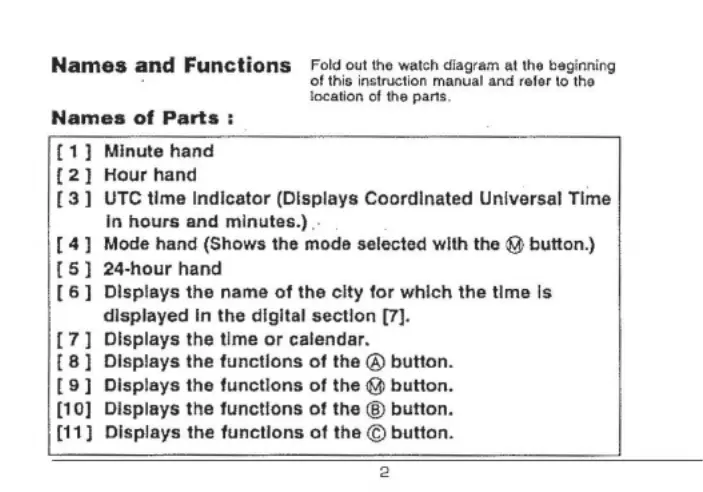 Names and Functions

Fold out the watch diagram at the beginning of this instruction manual and refer to the location of the parts.

Names of Parts :

[ 1 ] Minute hand
[ 2 ] Hour hand
[ 3 ] UTC time indicator (Displays Coordinated Universal Time in hours and minutes.)
[ 4 ] Mode hand (Shows the mode selected with the Ⓜ button.)
[ 5 ] 24-hour hand
[ 6 ] Displays the name of the city for which the time is displayed in the digital section [7].
[ 7 ] Displays the time or calendar.
[ 8 ] Displays the functions of the Ⓐ button.
[ 9 ] Displays the functions of the Ⓜ button.
[10] Displays the functions of the Ⓑ button.
[11] Displays the functions of the Ⓒ button.

2